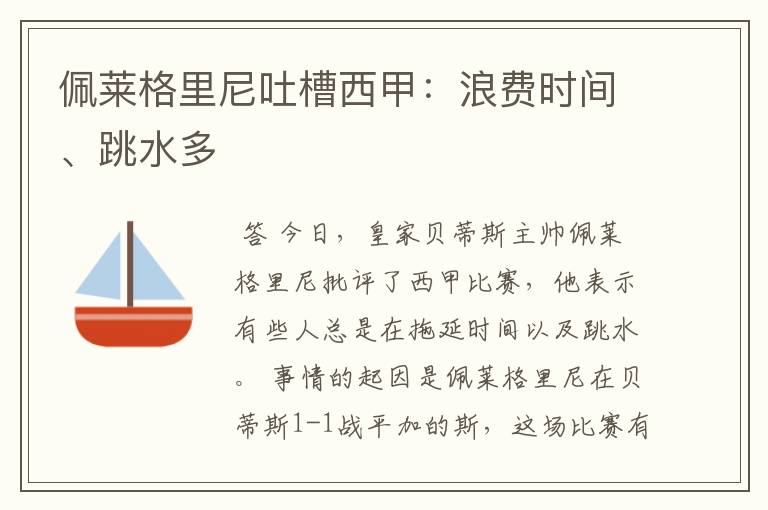 佩莱格里尼吐槽西甲：浪费时间、跳水多

答 今日，皇家贝蒂斯主帅佩莱格里尼批评了西甲比赛，他表示有些人总是在拖延时间以及跳水。 事情的起因是佩莱格里尼在贝蒂斯1-1战平加的斯，这场比赛有